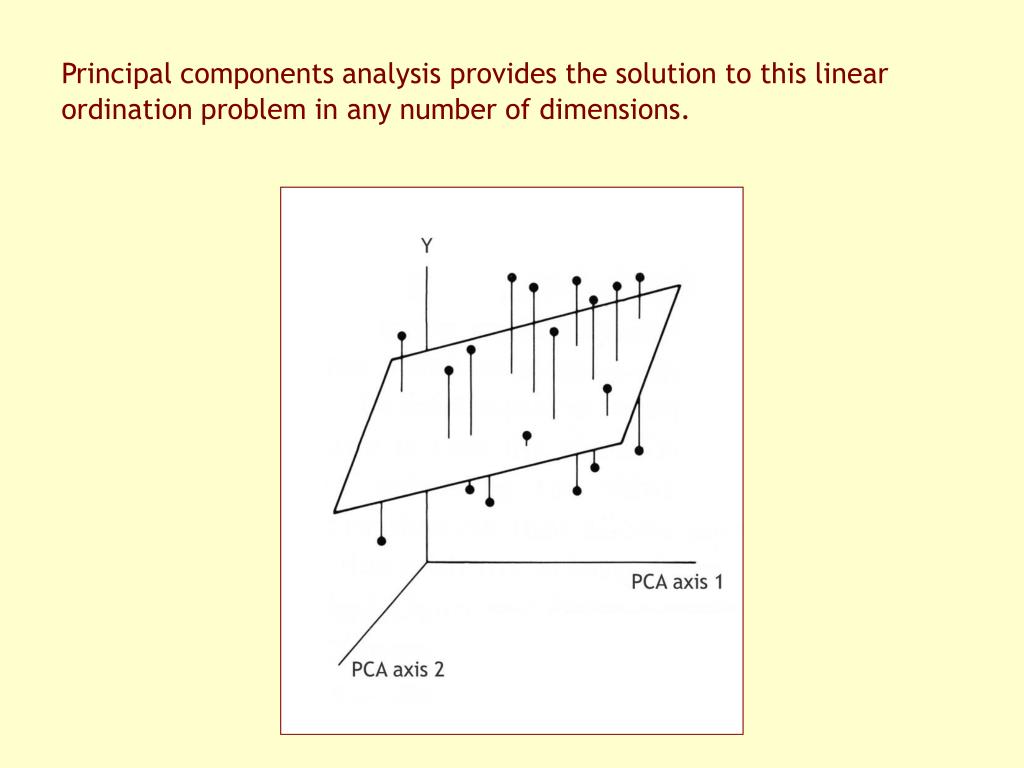 Principal components analysis provides the solution to this linear ordination problem in any number of dimensions.

Y

PCA axis 1

PCA axis 2